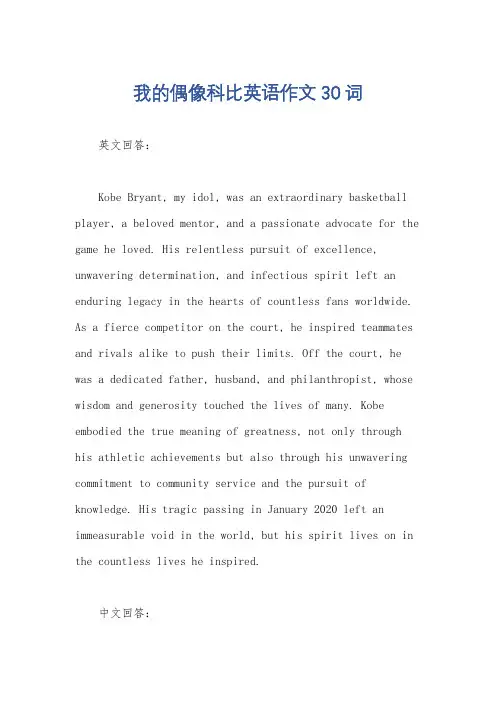 我的偶像科比英语作文 30 词

英文回答：

Kobe Bryant, my idol, was an extraordinary basketball player, a beloved mentor, and a passionate advocate for the game he loved. His relentless pursuit of excellence, unwavering determination, and infectious spirit left an enduring legacy in the hearts of countless fans worldwide. As a fierce competitor on the court, he inspired teammates and rivals alike to push their limits. Off the court, he was a dedicated father, husband, and philanthropist, whose wisdom and generosity touched the lives of many. Kobe embodied the true meaning of greatness, not only through his athletic achievements but also through his unwavering commitment to community service and the pursuit of knowledge. His tragic passing in January 2020 left an immeasurable void in the world, but his spirit lives on in the countless lives he inspired.

中文回答：